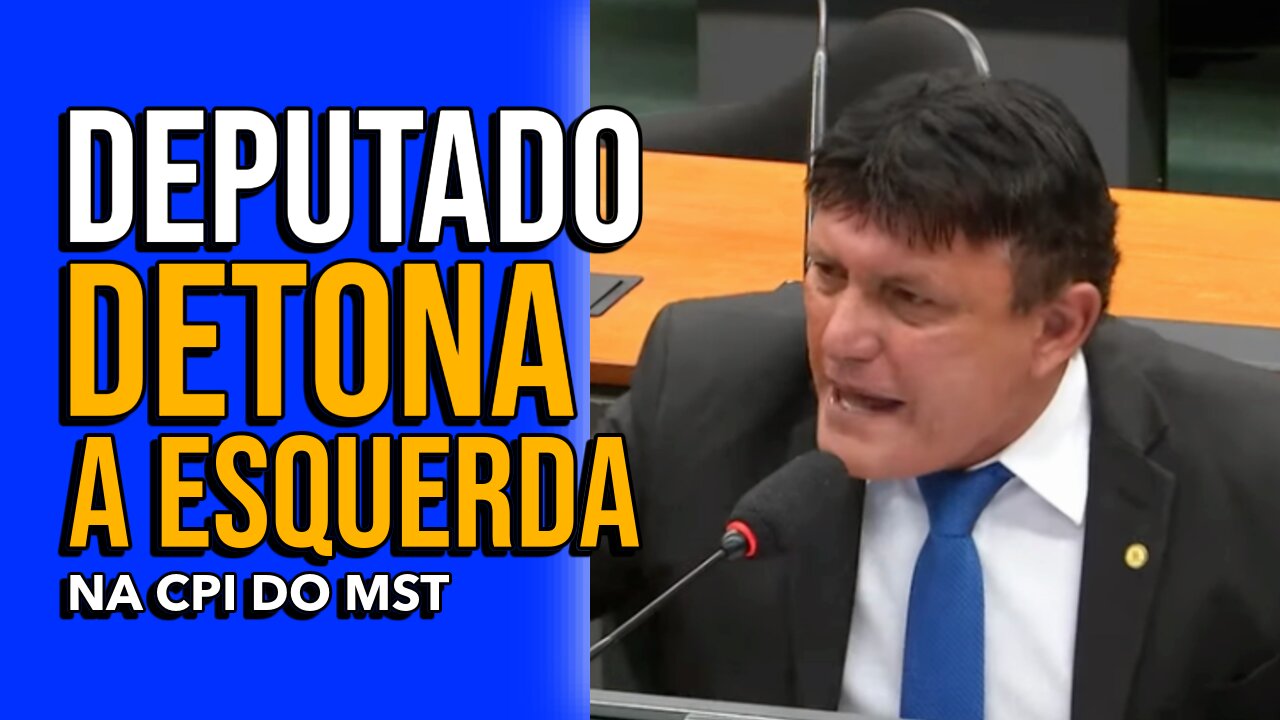 DEPUTADO
DETONA
A ESQUERDA
NA CPI DO MST